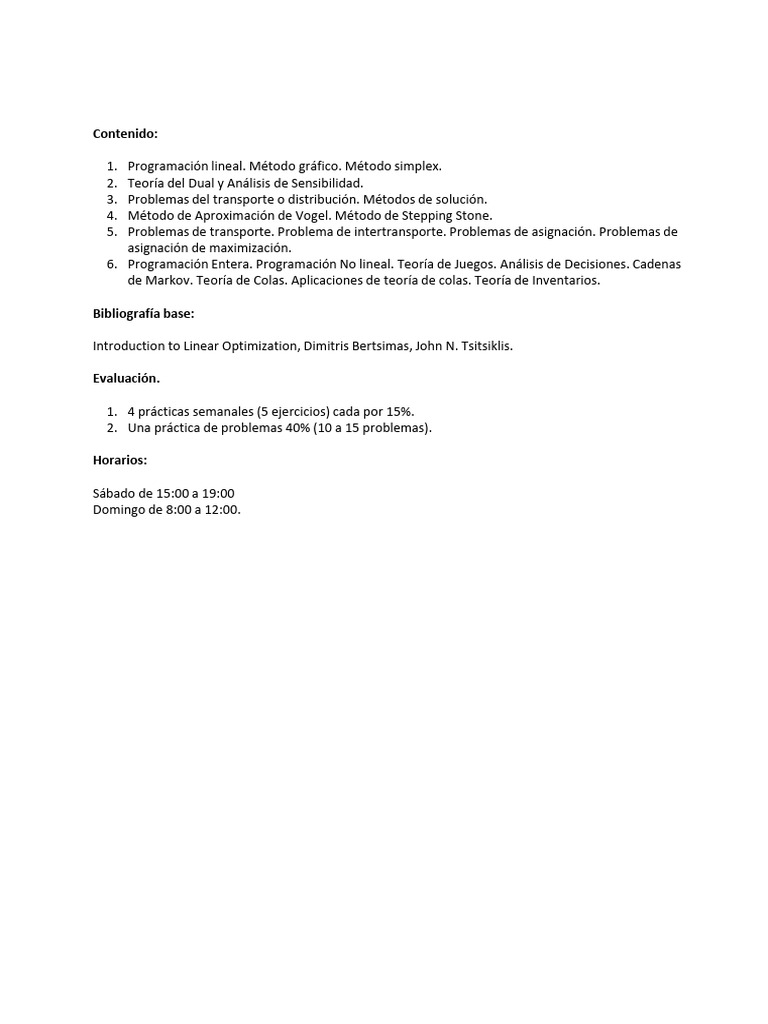 Contenido:

1. Programación lineal. Método gráfico. Método simplex.
2. Teoría del Dual y Análisis de Sensibilidad.
3. Problemas del transporte o distribución. Métodos de solución.
4. Método de Aproximación de Vogel. Método de Stepping Stone.
5. Problemas de transporte. Problema de intertransporte. Problemas de asignación. Problemas de asignación de maximización.
6. Programación Entera. Programación No lineal. Teoría de Juegos. Análisis de Decisiones. Cadenas de Markov. Teoría de Colas. Aplicaciones de teoría de colas. Teoría de Inventarios.

Bibliografía base:

Introduction to Linear Optimization, Dimitris Bertsimas, John N. Tsitsiklis.

Evaluación.

1. 4 prácticas semanales (5 ejercicios) cada por 15%.
2. Una práctica de problemas 40% (10 a 15 problemas).

Horarios:

Sábado de 15:00 a 19:00
Domingo de 8:00 a 12:00.